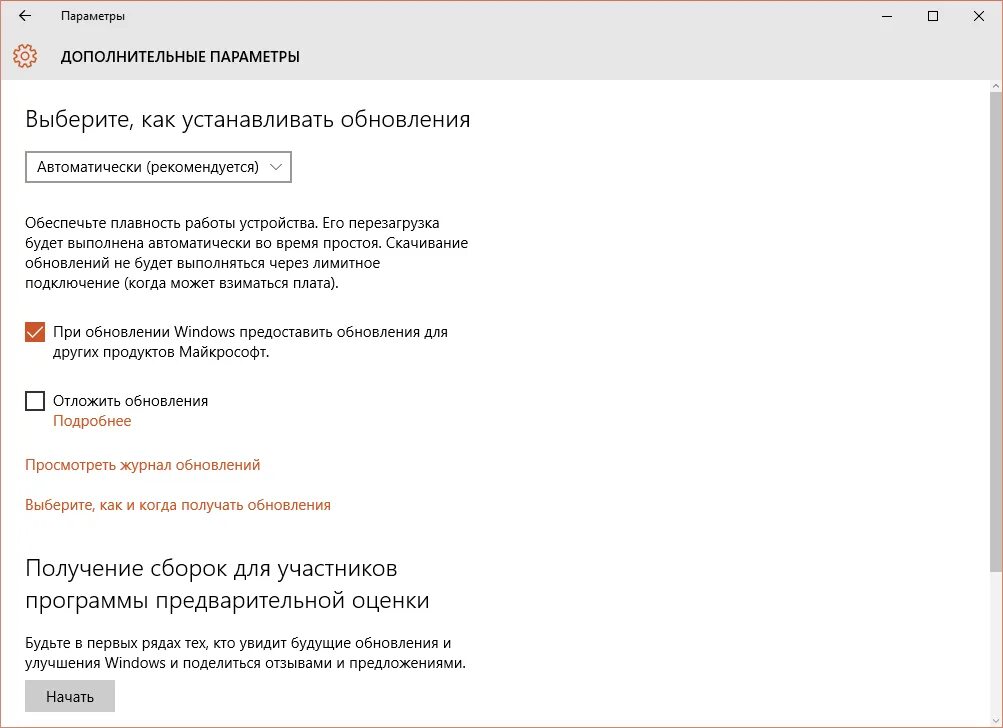 Параметры

ДОПОЛНИТЕЛЬНЫЕ ПАРАМЕТРЫ

Выберите, как устанавливать обновления

Автоматически (рекомендуется)

Обеспечьте плавность работы устройства. Его перезагрузка будет выполнена автоматически во время простоя. Скачивание обновлений не будет выполняться через лимитное подключение (когда может взиматься плата).

При обновлении Windows предоставить обновления для других продуктов Майкрософт.

Отложить обновления
Подробнее

Просмотреть журнал обновлений

Выберите, как и когда получать обновления

Получение сборок для участников программы предварительной оценки

Будьте в первых рядах тех, кто увидит будущие обновления и улучшения Windows и поделиться отзывами и предложениями.

Начать